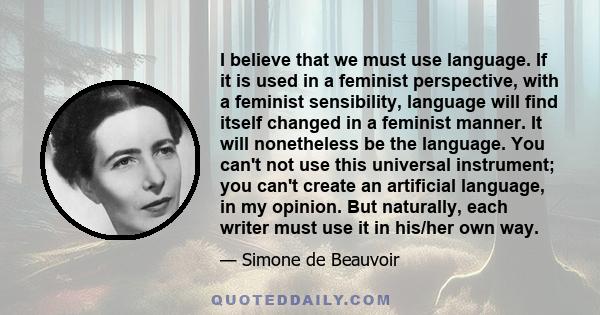 I believe that we must use language. If it is used in a feminist perspective, with a feminist sensibility, language will find itself changed in a feminist manner. It will nonetheless be the language. You can't not use this universal instrument; you can't create an artificial language, in my opinion. But naturally, each writer must use it in his/her own way.

— Simone de Beauvoir

QUOTEDDAILY.COM